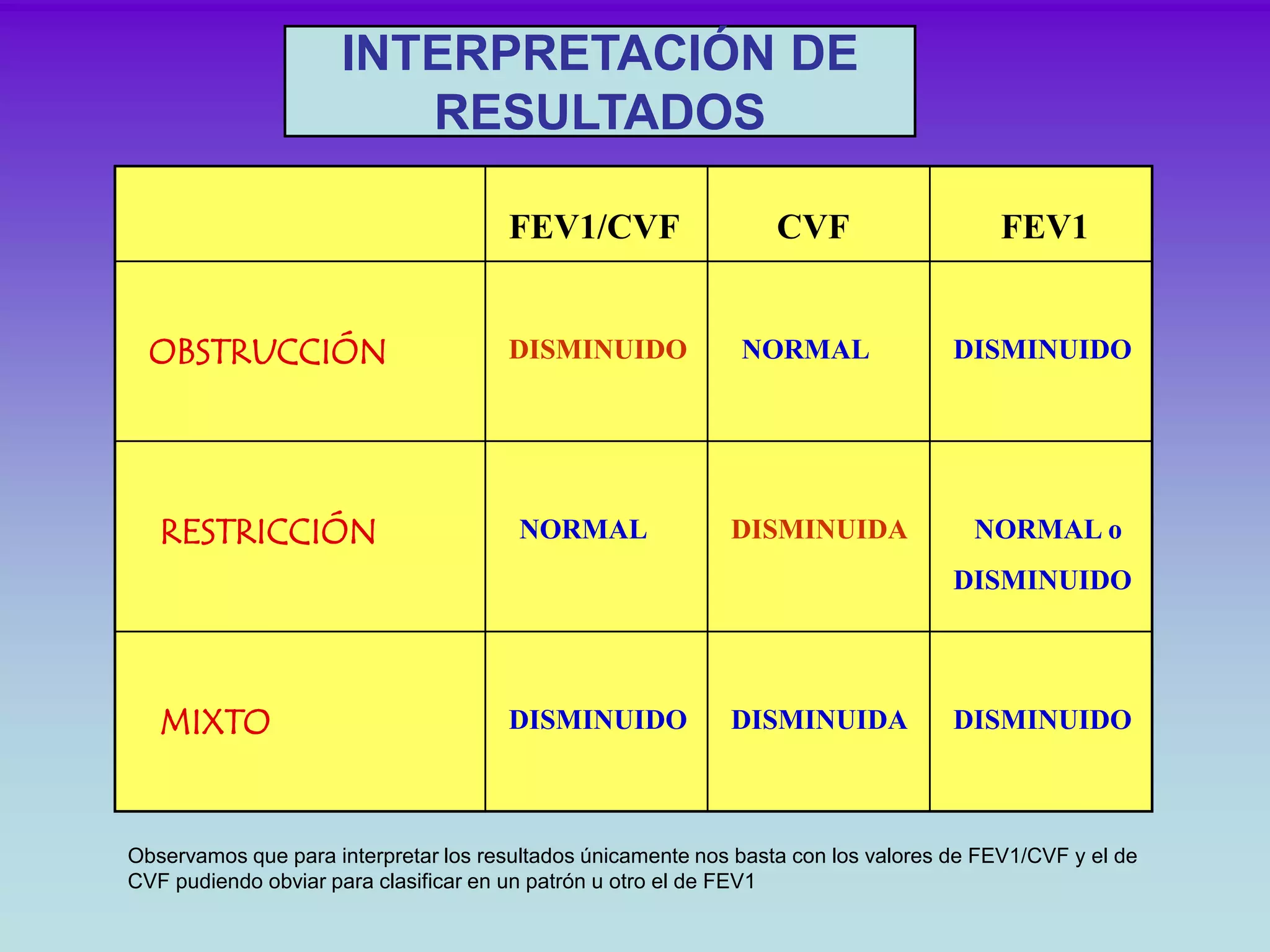 INTERPRETACIÓN DE RESULTADOS

|  | FEV1/CVF | CVF | FEV1 |
|---|---|---|---|
| OBSTRUCCIÓN | DISMINUIDO | NORMAL | DISMINUIDO |
| RESTRICCIÓN | NORMAL | DISMINUIDA | NORMAL o DISMINUIDO |
| MIXTO | DISMINUIDO | DISMINUIDA | DISMINUIDO |

Observamos que para interpretar los resultados únicamente nos basta con los valores de FEV1/CVF y el de CVF pudiendo obviar para clasificar en un patrón u otro el de FEV1